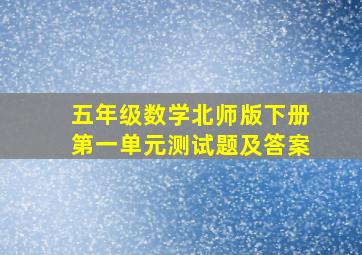 五年级数学北师版下册
第一单元测试题及答案